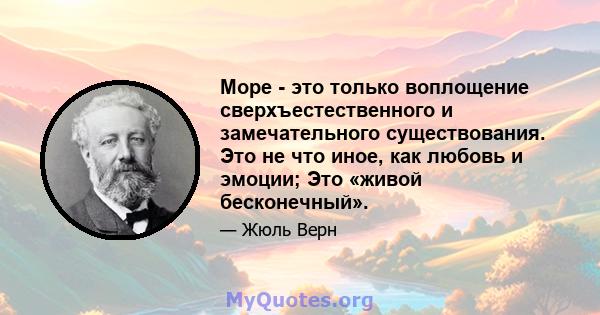 Море - это только воплощение сверхъестественного и замечательного существования. Это не что иное, как любовь и эмоции; Это «живой бесконечный».

— Жюль Верн

MyQuotes.org